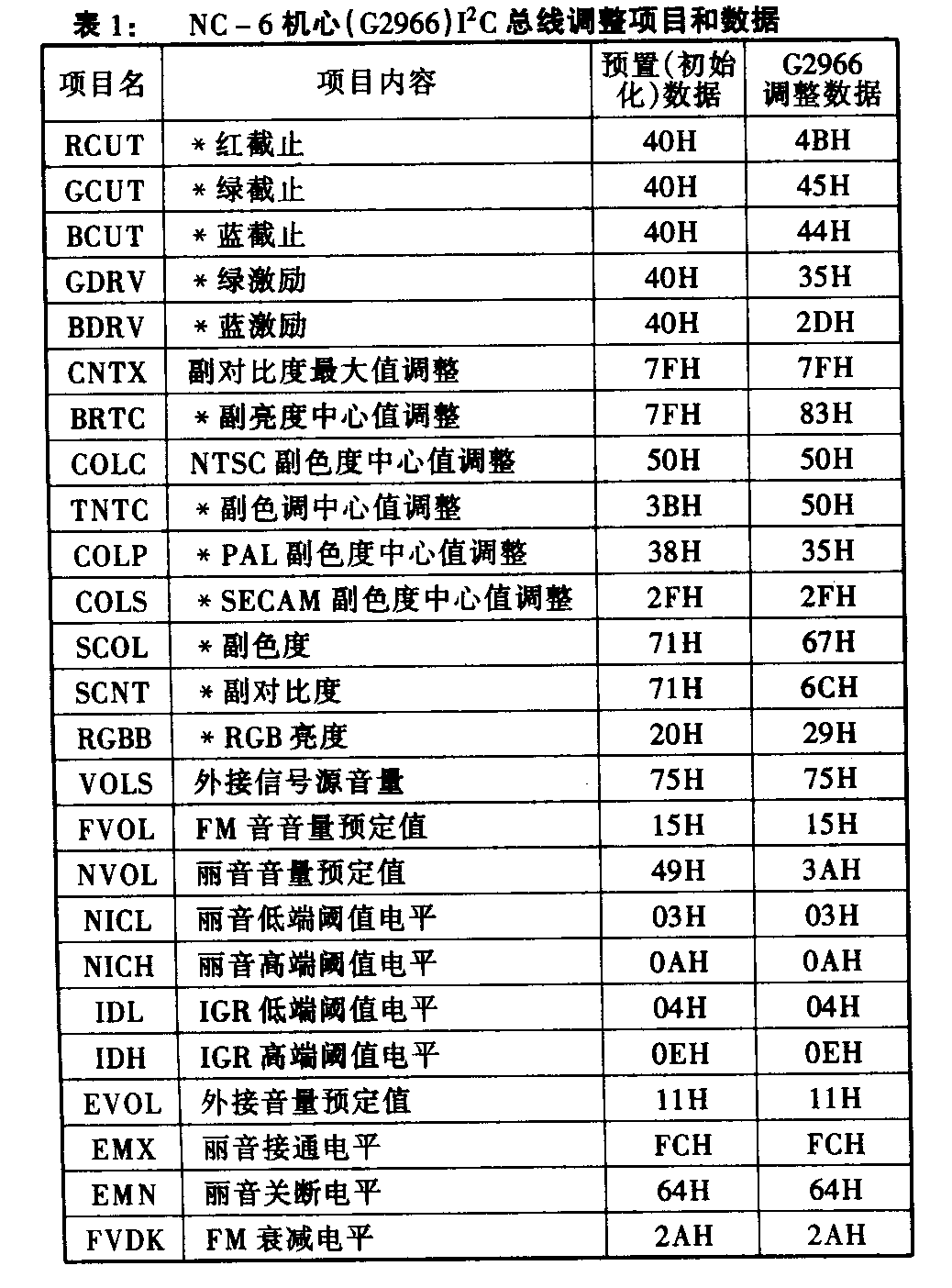 表 1:　NC－6 机心（G2966）$I^2C$ 总线调整项目和数据

| 项目名 | 项目内容 | 预置（初始化）数据 | G2966 调整数据 |
|---|---|---|---|
| RCUT | ＊红截止 | 40H | 4BH |
| GCUT | ＊绿截止 | 40H | 45H |
| BCUT | ＊蓝截止 | 40H | 44H |
| GDRV | ＊绿激励 | 40H | 35H |
| BDRV | ＊蓝激励 | 40H | 2DH |
| CNTX | 副对比度最大值调整 | 7FH | 7FH |
| BRTC | ＊副亮度中心值调整 | 7FH | 83H |
| COLC | NTSC 副色度中心值调整 | 50H | 50H |
| TNTC | ＊副色调中心值调整 | 3BH | 50H |
| COLP | ＊PAL 副色度中心值调整 | 38H | 35H |
| COLS | ＊SECAM 副色度中心值调整 | 2FH | 2FH |
| SCOL | ＊副色度 | 71H | 67H |
| SCNT | ＊副对比度 | 71H | 6CH |
| RGBB | ＊RGB 亮度 | 20H | 29H |
| VOLS | 外接信号源音量 | 75H | 75H |
| FVOL | FM 音音量预定值 | 15H | 15H |
| NVOL | 丽音音量预定值 | 49H | 3AH |
| NICL | 丽音低端阈值电平 | 03H | 03H |
| NICH | 丽音高端阈值电平 | 0AH | 0AH |
| IDL | IGR 低端阈值电平 | 04H | 04H |
| IDH | IGR 高端阈值电平 | 0EH | 0EH |
| EVOL | 外接音量预定值 | 11H | 11H |
| EMX | 丽音接通电平 | FCH | FCH |
| EMN | 丽音关断电平 | 64H | 64H |
| FVDK | FM 衰减电平 | 2AH | 2AH |